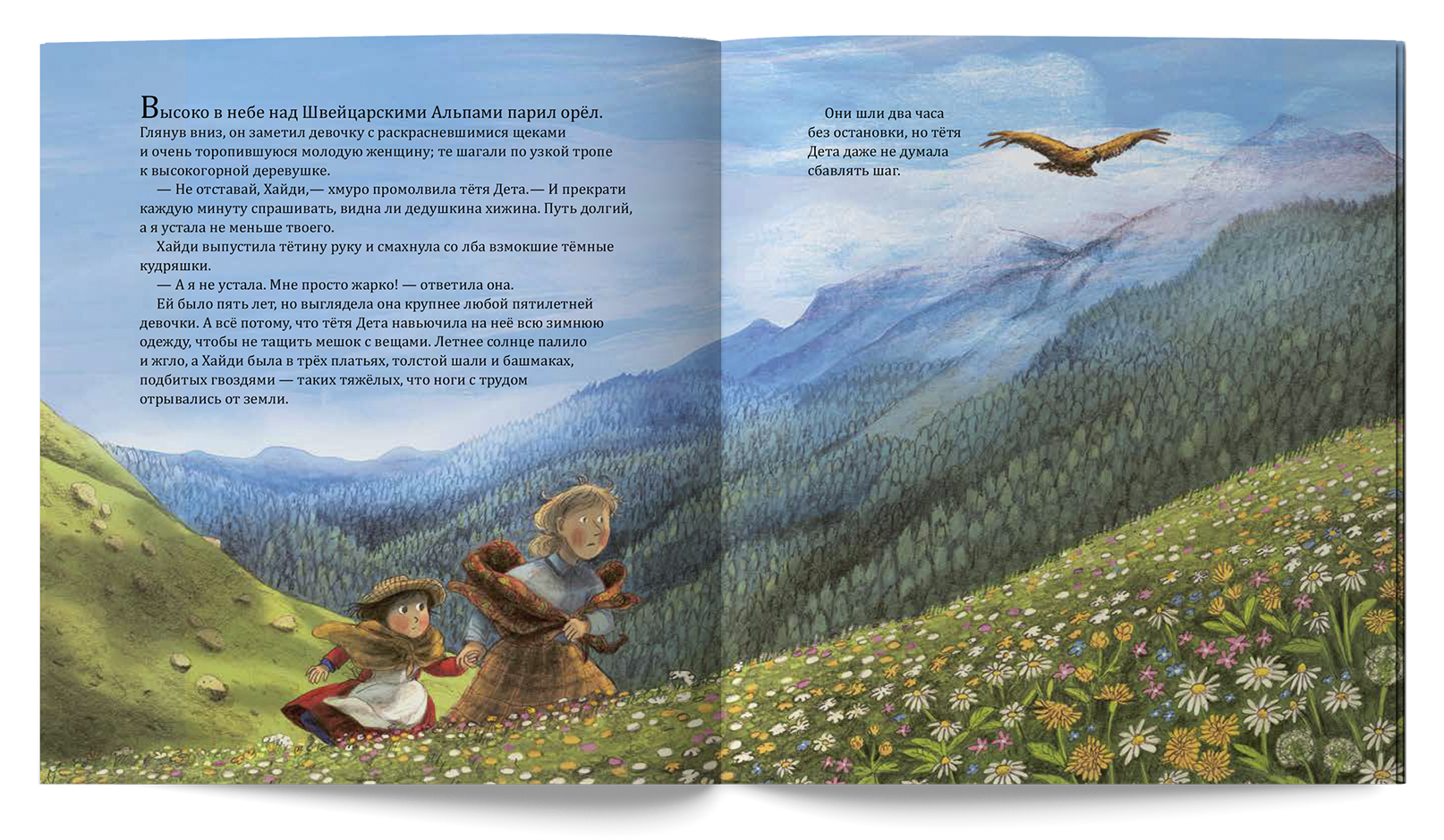 Высоко в небе над Швейцарскими Альпами парил орёл. Глянув вниз, он заметил девочку с раскрасневшимися щеками и очень торопившуюся молодую женщину; те шагали по узкой тропе к высокогорной деревушке.

— Не отставай, Хайди,— хмуро промолвила тётя Дета.— И прекрати каждую минуту спрашивать, видна ли дедушкина хижина. Путь долгий, а я устала не меньше твоего.

Хайди выпустила тётину руку и смахнула со лба взмокшие тёмные кудряшки.

— А я не устала. Мне просто жарко! — ответила она.

Ей было пять лет, но выглядела она крупнее любой пятилетней девочки. А всё потому, что тётя Дета навьючила на неё всю зимнюю одежду, чтобы не тащить мешок с вещами. Летнее солнце палило и жгло, а Хайди была в трёх платьях, толстой шали и башмаках, подбитых гвоздями — таких тяжёлых, что ноги с трудом отрывались от земли.

Они шли два часа без остановки, но тётя Дета даже не думала сбавлять шаг.